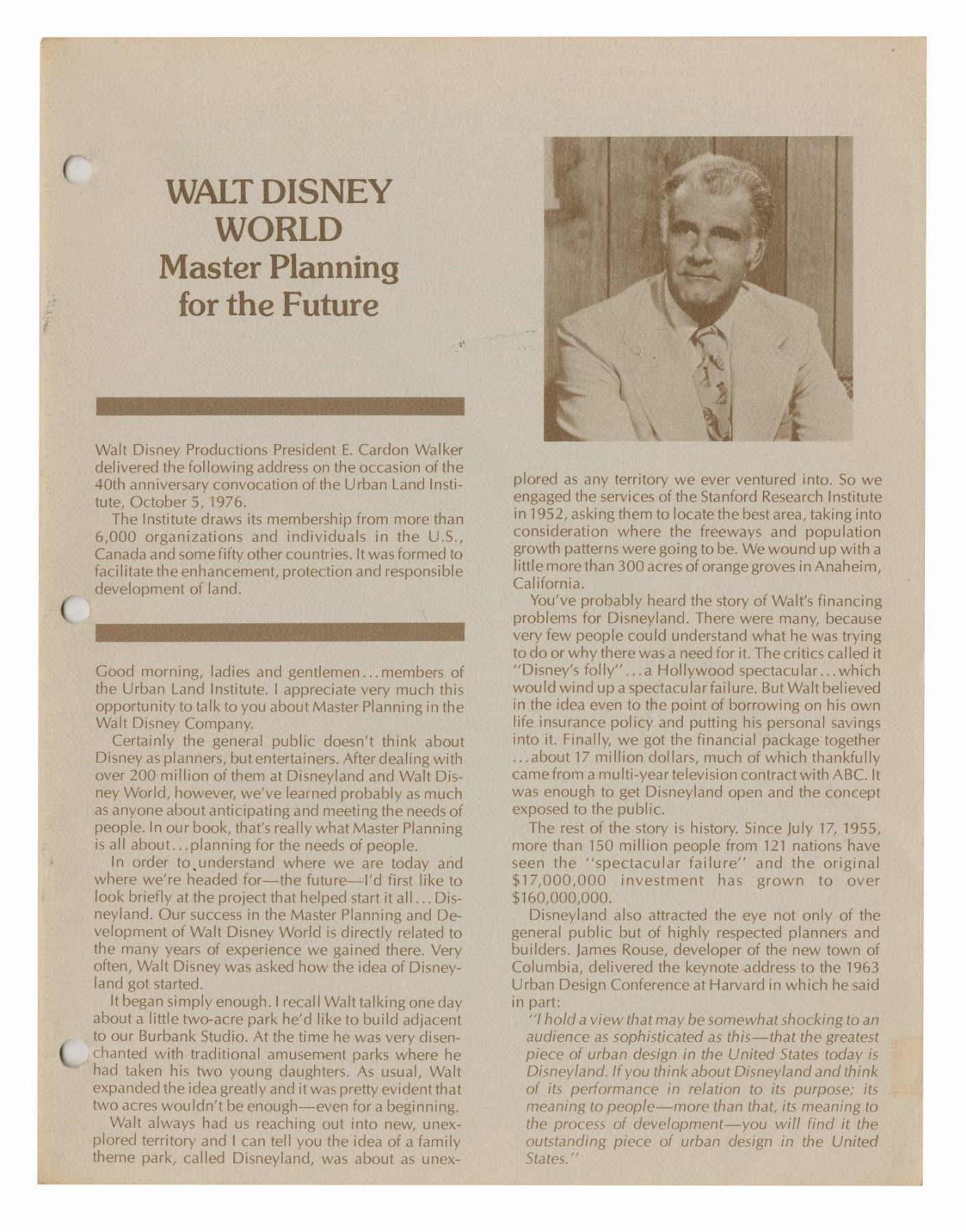 WALT DISNEY WORLD
Master Planning for the Future

Walt Disney Productions President E. Cardon Walker delivered the following address on the occasion of the 40th anniversary convocation of the Urban Land Institute, October 5, 1976.

The Institute draws its membership from more than 6,000 organizations and individuals in the U.S., Canada and some fifty other countries. It was formed to facilitate the enhancement, protection and responsible development of land.

Good morning, ladies and gentlemen...members of the Urban Land Institute. I appreciate very much this opportunity to talk to you about Master Planning in the Walt Disney Company.

Certainly the general public doesn't think about Disney as planners, but entertainers. After dealing with over 200 million of them at Disneyland and Walt Disney World, however, we've learned probably as much as anyone about anticipating and meeting the needs of people. In our book, that's really what Master Planning is all about...planning for the needs of people.

In order to understand where we are today and where we're headed for—the future—I'd first like to look briefly at the project that helped start it all...Disneyland. Our success in the Master Planning and Development of Walt Disney World is directly related to the many years of experience we gained there. Very often, Walt Disney was asked how the idea of Disneyland got started.

It began simply enough. I recall Walt talking one day about a little two-acre park he'd like to build adjacent to our Burbank Studio. At the time he was very disenchanted with traditional amusement parks where he had taken his two young daughters. As usual, Walt expanded the idea greatly and it was pretty evident that two acres wouldn't be enough—even for a beginning.

Walt always had us reaching out into new, unexplored territory and I can tell you the idea of a family theme park, called Disneyland, was about as unexplored as any territory we ever ventured into. So we engaged the services of the Stanford Research Institute in 1952, asking them to locate the best area, taking into consideration where the freeways and population growth patterns were going to be. We wound up with a little more than 300 acres of orange groves in Anaheim, California.

You've probably heard the story of Walt's financing problems for Disneyland. There were many, because very few people could understand what he was trying to do or why there was a need for it. The critics called it "Disney's folly"...a Hollywood spectacular...which would wind up a spectacular failure. But Walt believed in the idea even to the point of borrowing on his own life insurance policy and putting his personal savings into it. Finally, we got the financial package together ...about 17 million dollars, much of which thankfully came from a multi-year television contract with ABC. It was enough to get Disneyland open and the concept exposed to the public.

The rest of the story is history. Since July 17, 1955, more than 150 million people from 121 nations have seen the "spectacular failure" and the original $17,000,000 investment has grown to over $160,000,000.

Disneyland also attracted the eye not only of the general public but of highly respected planners and builders. James Rouse, developer of the new town of Columbia, delivered the keynote address to the 1963 Urban Design Conference at Harvard in which he said in part:

"I hold a view that may be somewhat shocking to an audience as sophisticated as this—that the greatest piece of urban design in the United States today is Disneyland. If you think about Disneyland and think of its performance in relation to its purpose; its meaning to people—more than that, its meaning to the process of development—you will find it the outstanding piece of urban design in the United States."